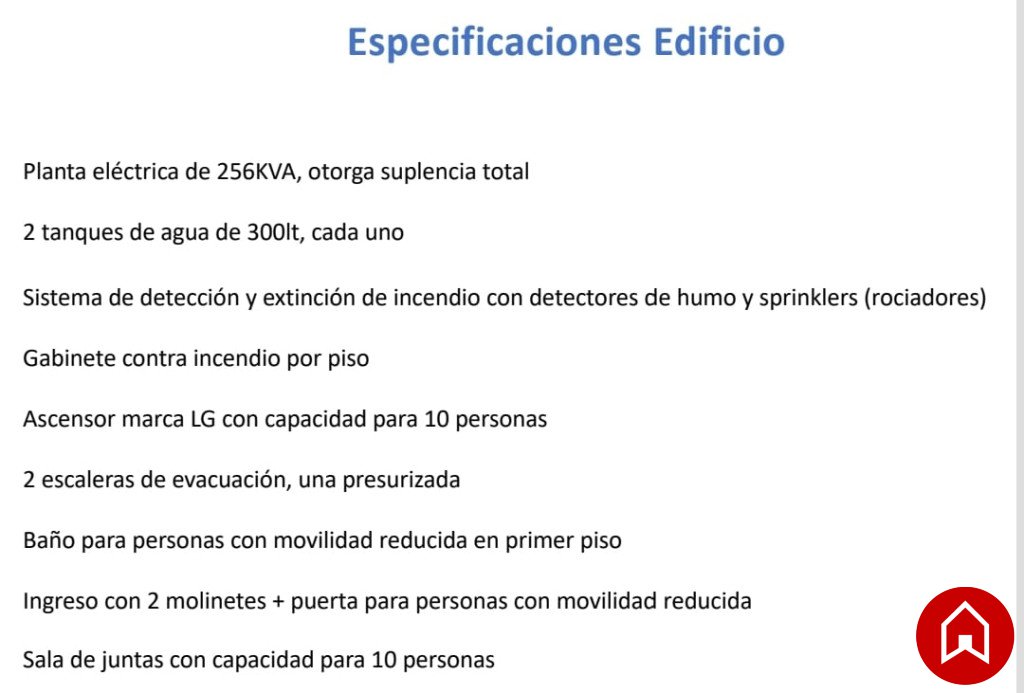 Especificaciones Edificio

Planta eléctrica de 256KVA, otorga suplencia total

2 tanques de agua de 300lt, cada uno

Sistema de detección y extinción de incendio con detectores de humo y sprinklers (rociadores)

Gabinete contra incendio por piso

Ascensor marca LG con capacidad para 10 personas

2 escaleras de evacuación, una presurizada

Baño para personas con movilidad reducida en primer piso

Ingreso con 2 molinetes + puerta para personas con movilidad reducida

Sala de juntas con capacidad para 10 personas